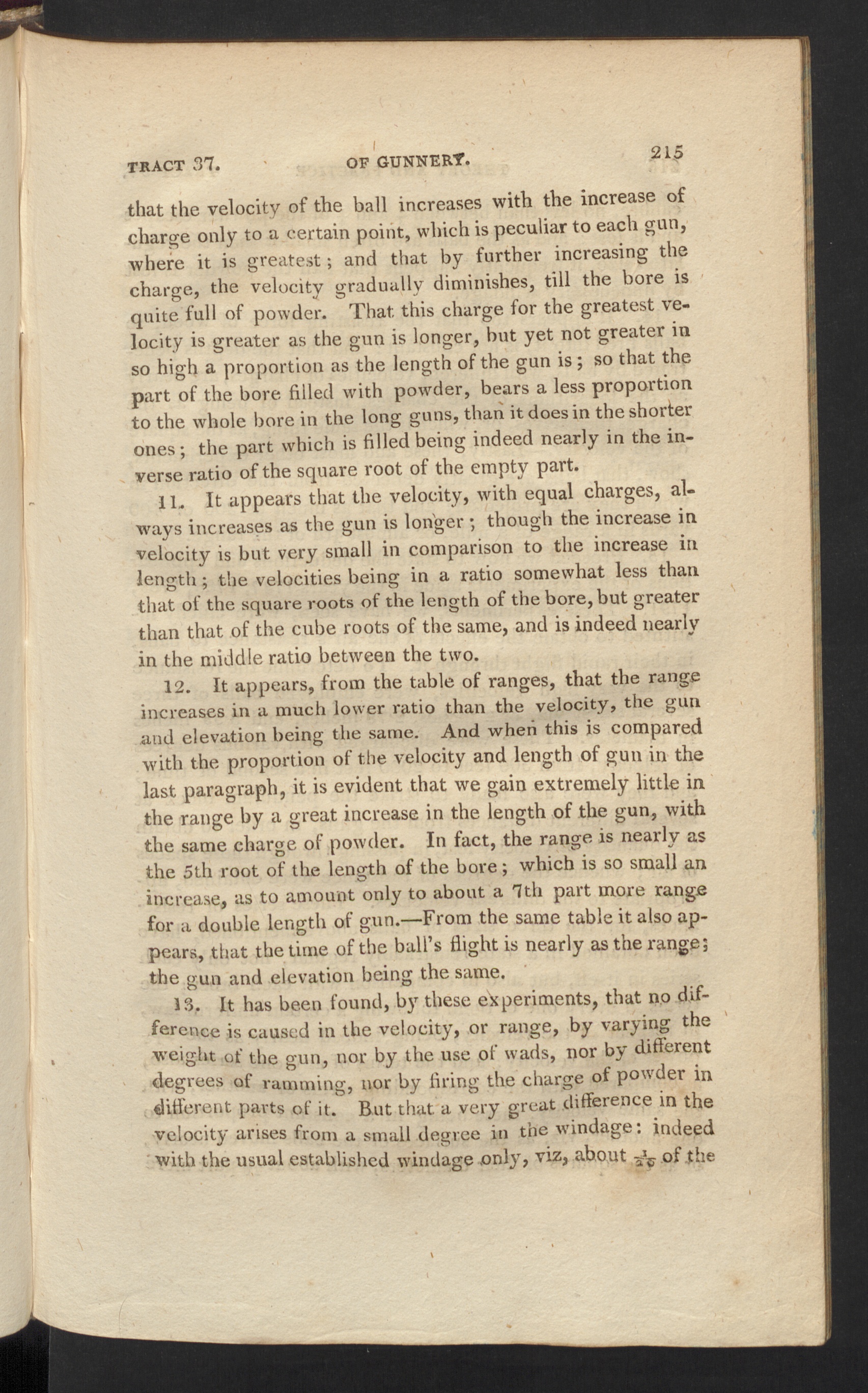 TRACT 37. OF GUNNERY. 215

that the velocity of the ball increases with the increase of charge only to a certain point, which is peculiar to each gun, where it is greatest; and that by further increasing the charge, the velocity gradually diminishes, till the bore is quite full of powder. That this charge for the greatest velocity is greater as the gun is longer, but yet not greater in so high a proportion as the length of the gun is; so that the part of the bore filled with powder, bears a less proportion to the whole bore in the long guns, than it does in the shorter ones; the part which is filled being indeed nearly in the inverse ratio of the square root of the empty part.

11. It appears that the velocity, with equal charges, always increases as the gun is longer; though the increase in velocity is but very small in comparison to the increase in length; the velocities being in a ratio somewhat less than that of the square roots of the length of the bore, but greater than that of the cube roots of the same, and is indeed nearly in the middle ratio between the two.

12. It appears, from the table of ranges, that the range increases in a much lower ratio than the velocity, the gun and elevation being the same. And when this is compared with the proportion of the velocity and length of gun in the last paragraph, it is evident that we gain extremely little in the range by a great increase in the length of the gun, with the same charge of powder. In fact, the range is nearly as the 5th root of the length of the bore; which is so small an increase, as to amount only to about a 7th part more range for a double length of gun.—From the same table it also appears, that the time of the ball's flight is nearly as the range; the gun and elevation being the same.

13. It has been found, by these experiments, that no difference is caused in the velocity, or range, by varying the weight of the gun, nor by the use of wads, nor by different degrees of ramming, nor by firing the charge of powder in different parts of it. But that a very great difference in the velocity arises from a small degree in the windage: indeed with the usual established windage only, viz, about $\frac{1}{20}$ of the